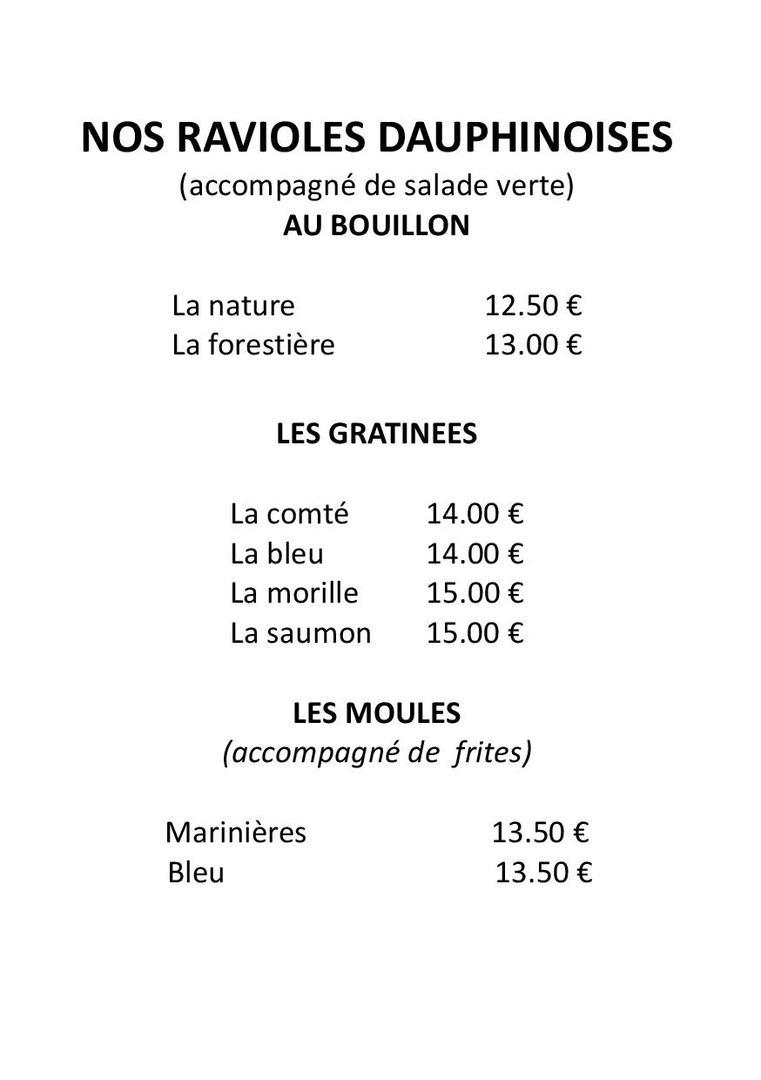 NOS RAVIOLES DAUPHINOISES
(accompagné de salade verte)
AU BOUILLON

La nature 12.50 €
La forestière 13.00 €

LES GRATINEES

La comté 14.00 €
La bleu 14.00 €
La morille 15.00 €
La saumon 15.00 €

LES MOULES
(accompagné de frites)

Marinières 13.50 €
Bleu 13.50 €